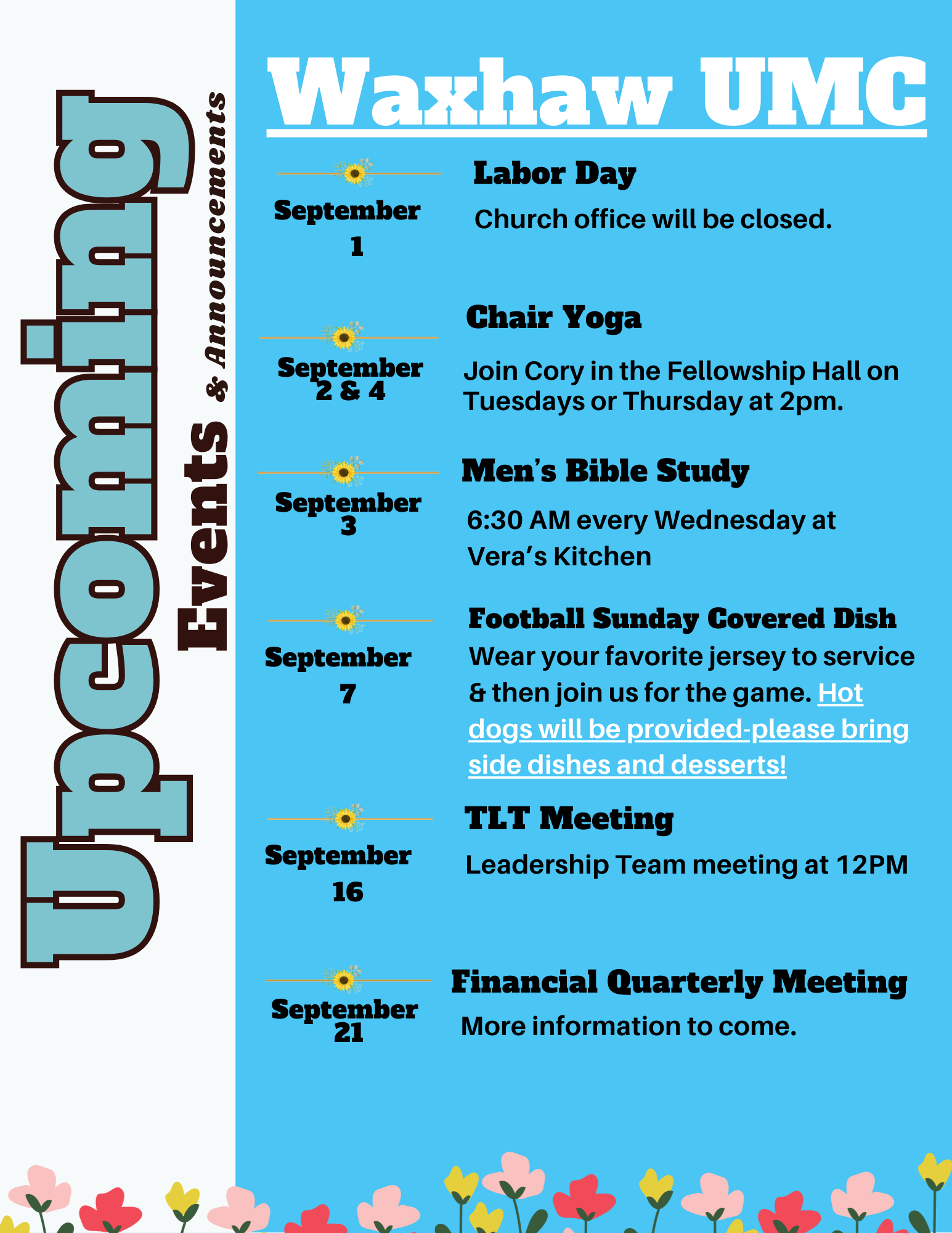 Upcoming Events & Announcements

Waxhaw UMC

September 1

Labor Day

Church office will be closed.

September 2 & 4

Chair Yoga

Join Cory in the Fellowship Hall on Tuesdays or Thursday at 2pm.

September 3

Men's Bible Study

6:30 AM every Wednesday at Vera's Kitchen

September 7

Football Sunday Covered Dish

Wear your favorite jersey to service & then join us for the game. Hot dogs will be provided-please bring side dishes and desserts!

September 16

TLT Meeting

Leadership Team meeting at 12PM

September 21

Financial Quarterly Meeting

More information to come.